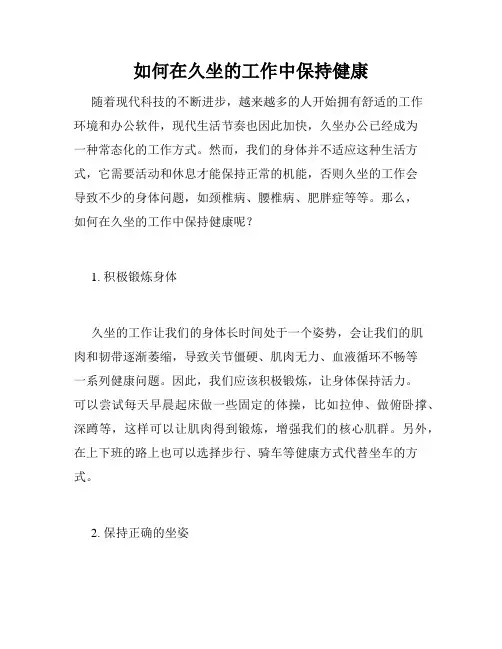 如何在久坐的工作中保持健康

随着现代科技的不断进步，越来越多的人开始拥有舒适的工作环境和办公软件，现代生活节奏也因此加快，久坐办公已经成为一种常态化的工作方式。然而，我们的身体并不适应这种生活方式，它需要活动和休息才能保持正常的机能，否则久坐的工作会导致不少的身体问题，如颈椎病、腰椎病、肥胖症等等。那么，如何在久坐的工作中保持健康呢？

1. 积极锻炼身体

久坐的工作让我们的身体长时间处于一个姿势，会让我们的肌肉和韧带逐渐萎缩，导致关节僵硬、肌肉无力、血液循环不畅等一系列健康问题。因此，我们应该积极锻炼，让身体保持活力。可以尝试每天早晨起床做一些固定的体操，比如拉伸、做俯卧撑、深蹲等，这样可以让肌肉得到锻炼，增强我们的核心肌群。另外，在上下班的路上也可以选择步行、骑车等健康方式代替坐车的方式。

2. 保持正确的坐姿